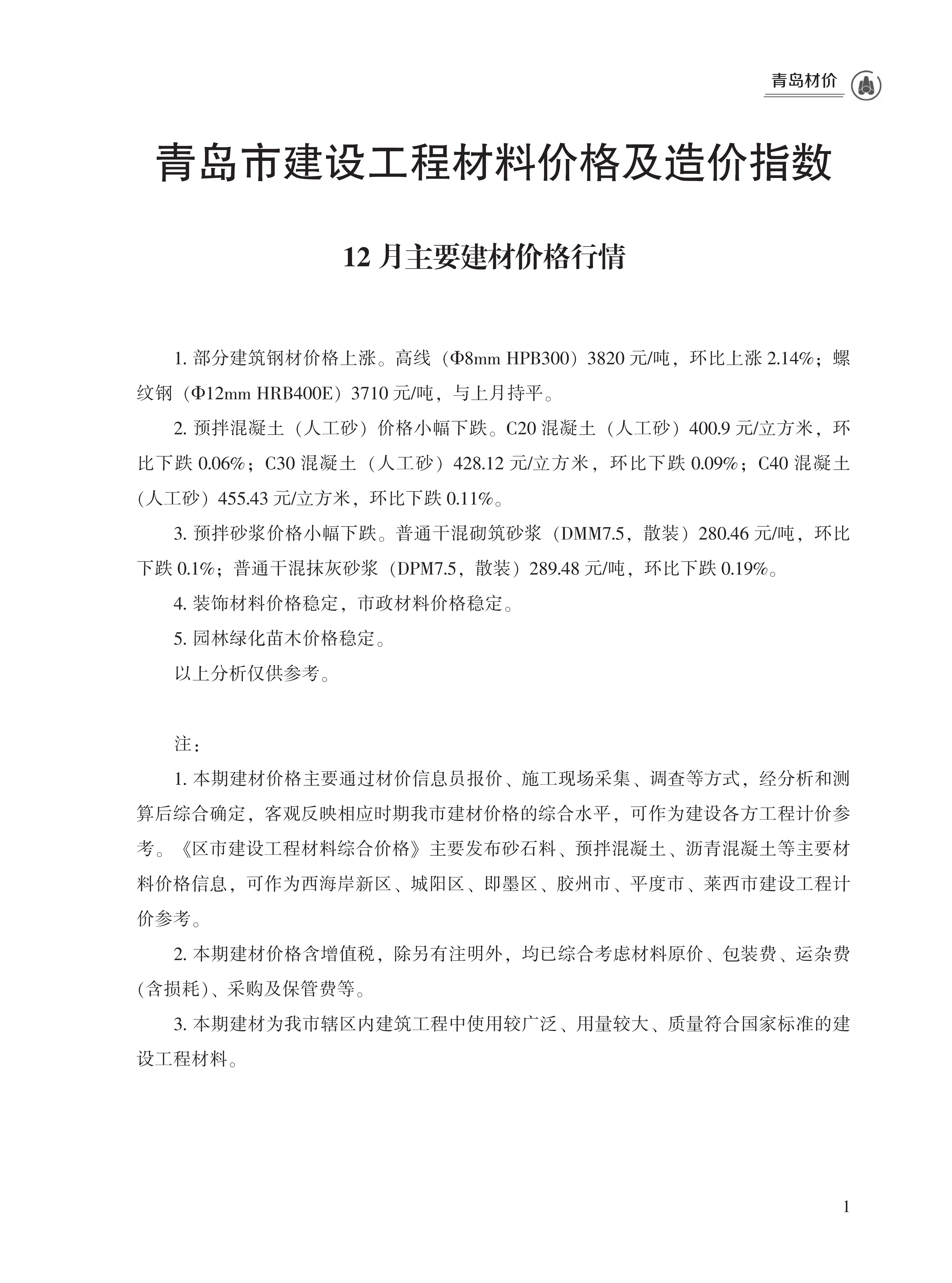 青岛材价

青岛市建设工程材料价格及造价指数

12 月主要建材价格行情

1. 部分建筑钢材价格上涨。高线（Φ8mm HPB300）3820 元/吨，环比上涨 2.14%；螺纹钢（Φ12mm HRB400E）3710 元/吨，与上月持平。

2. 预拌混凝土（人工砂）价格小幅下跌。C20 混凝土（人工砂）400.9 元/立方米，环比下跌 0.06%；C30 混凝土（人工砂）428.12 元/立方米，环比下跌 0.09%；C40 混凝土（人工砂）455.43 元/立方米，环比下跌 0.11%。

3. 预拌砂浆价格小幅下跌。普通干混砌筑砂浆（DMM7.5，散装）280.46 元/吨，环比下跌 0.1%；普通干混抹灰砂浆（DPM7.5，散装）289.48 元/吨，环比下跌 0.19%。

4. 装饰材料价格稳定，市政材料价格稳定。

5. 园林绿化苗木价格稳定。

以上分析仅供参考。

注：

1. 本期建材价格主要通过材价信息员报价、施工现场采集、调查等方式，经分析和测算后综合确定，客观反映相应时期我市建材价格的综合水平，可作为建设各方工程计价参考。《区市建设工程材料综合价格》主要发布砂石料、预拌混凝土、沥青混凝土等主要材料价格信息，可作为西海岸新区、城阳区、即墨区、胶州市、平度市、莱西市建设工程计价参考。

2. 本期建材价格含增值税，除另有注明外，均已综合考虑材料原价、包装费、运杂费(含损耗)、采购及保管费等。

3. 本期建材为我市辖区内建筑工程中使用较广泛、用量较大、质量符合国家标准的建设工程材料。

1